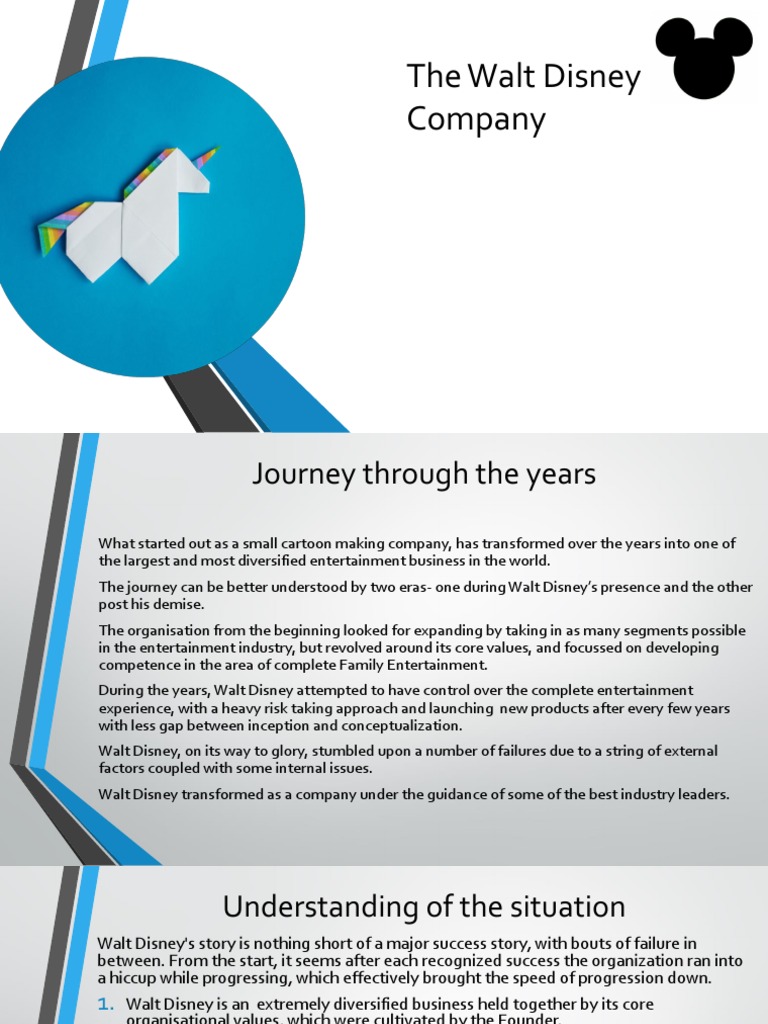 The Walt Disney Company

Journey through the years

What started out as a small cartoon making company, has transformed over the years into one of the largest and most diversified entertainment business in the world.

The journey can be better understood by two eras- one during Walt Disney's presence and the other post his demise.

The organisation from the beginning looked for expanding by taking in as many segments possible in the entertainment industry, but revolved around its core values, and focussed on developing competence in the area of complete Family Entertainment.

During the years, Walt Disney attempted to have control over the complete entertainment experience, with a heavy risk taking approach and launching new products after every few years with less gap between inception and conceptualization.

Walt Disney, on its way to glory, stumbled upon a number of failures due to a string of external factors coupled with some internal issues.

Walt Disney transformed as a company under the guidance of some of the best industry leaders.

Understanding of the situation

Walt Disney's story is nothing short of a major success story, with bouts of failure in between. From the start, it seems after each recognized success the organization ran into a hiccup while progressing, which effectively brought the speed of progression down.

1. Walt Disney is an extremely diversified business held together by its core organisational values, which were cultivated by the Founder.